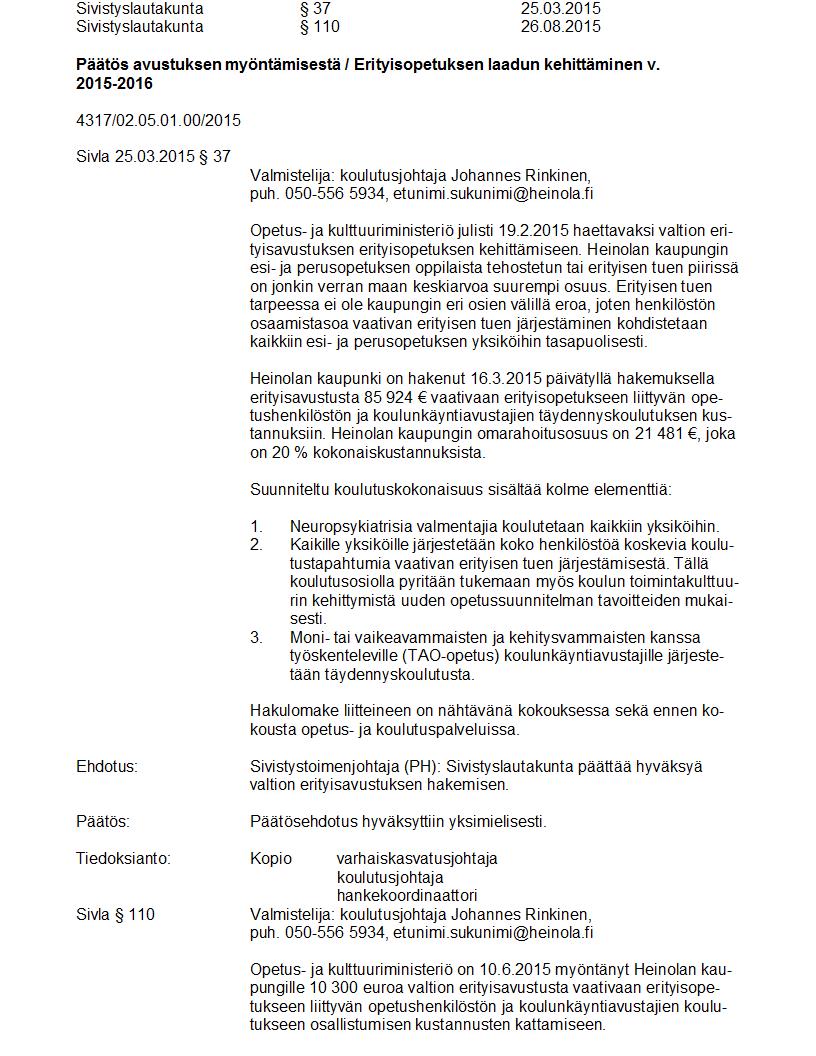 Sivistyslautakunta § 37 25.03.2015
Sivistyslautakunta § 110 26.08.2015

**Päätös avustuksen myöntämisestä / Erityisopetuksen laadun kehittäminen v. 2015-2016**

4317/02.05.01.00/2015

Sivla 25.03.2015 § 37

Valmistelija: koulutusjohtaja Johannes Rinkinen, puh. 050-556 5934, etunimi.sukunimi@heinola.fi

Opetus- ja kulttuuriministeriö julisti 19.2.2015 haettavaksi valtion erityisavustuksen erityisopetuksen kehittämiseen. Heinolan kaupungin esi- ja perusopetuksen oppilaista tehostetun tai erityisen tuen piirissä on jonkin verran maan keskiarvoa suurempi osuus. Erityisen tuen tarpeessa ei ole kaupungin eri osien välillä eroa, joten henkilöstön osaamistasoa vaativan erityisen tuen järjestäminen kohdistetaan kaikkiin esi- ja perusopetuksen yksiköihin tasapuolisesti.

Heinolan kaupunki on hakenut 16.3.2015 päivätyllä hakemuksella erityisavustusta 85 924 € vaativaan erityisopetukseen liittyvän opetushenkilöstön ja koulunkäyntiavustajien täydennyskoulutuksen kustannuksiin. Heinolan kaupungin omarahoitusosuus on 21 481 €, joka on 20 % kokonaiskustannuksista.

Suunniteltu koulutuskokonaisuus sisältää kolme elementtiä:

1. Neuropsykiatrisia valmentajia koulutetaan kaikkiin yksiköihin.
2. Kaikille yksiköille järjestetään koko henkilöstöä koskevia koulutustapahtumia vaativan erityisen tuen järjestämisestä. Tällä koulutusosiolla pyritään tukemaan myös koulun toimintakulttuurin kehittymistä uuden opetussuunnitelman tavoitteiden mukaisesti.
3. Moni- tai vaikeavammaisten ja kehitysvammaisten kanssa työskenteleville (TAO-opetus) koulunkäyntiavustajille järjestetään täydennyskoulutusta.

Hakulomake liitteineen on nähtävänä kokouksessa sekä ennen kokousta opetus- ja koulutuspalveluissa.

Ehdotus: Sivistystoimenjohtaja (PH): Sivistyslautakunta päättää hyväksyä valtion erityisavustuksen hakemisen.

Päätös: Päätösehdotus hyväksyttiin yksimielisesti.

Tiedoksianto: Kopio varhaiskasvatusjohtaja
koulutusjohtaja
hankekoordinaattori

Sivla § 110 Valmistelija: koulutusjohtaja Johannes Rinkinen, puh. 050-556 5934, etunimi.sukunimi@heinola.fi

Opetus- ja kulttuuriministeriö on 10.6.2015 myöntänyt Heinolan kaupungille 10 300 euroa valtion erityisavustusta vaativaan erityisopetukseen liittyvän opetushenkilöstön ja koulunkäyntiavustajien koulutukseen osallistumisen kustannusten kattamiseen.